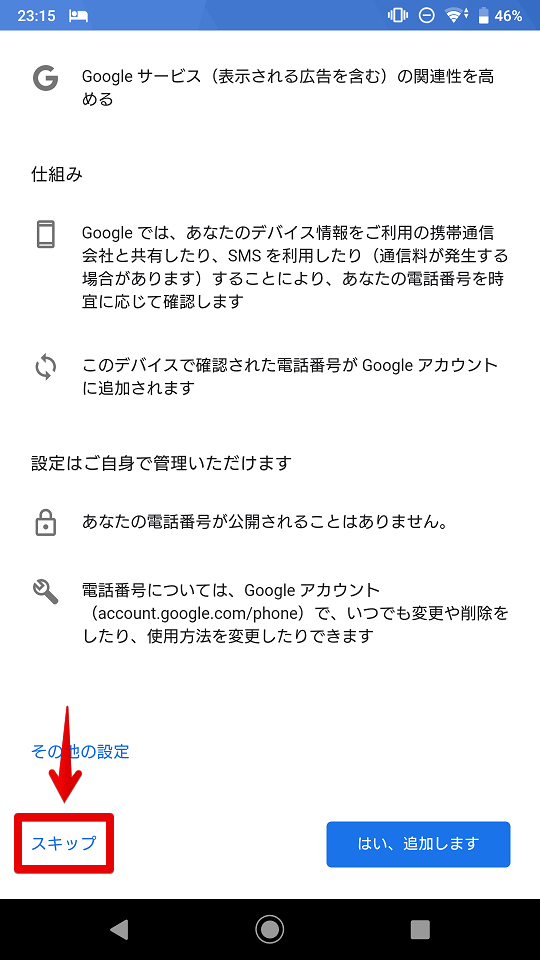 23:15 46%

Google サービス（表示される広告を含む）の関連性を高める

仕組み

Google では、あなたのデバイス情報をご利用の携帯通信会社と共有したり、SMS を利用したり（通信料が発生する場合があります）することにより、あなたの電話番号を時宜に応じて確認します

このデバイスで確認された電話番号が Google アカウントに追加されます

設定はご自身で管理いただけます

あなたの電話番号が公開されることはありません。

電話番号については、Google アカウント（account.google.com/phone）で、いつでも変更や削除をしたり、使用方法を変更したりできます

その他の設定

スキップ

はい、追加します